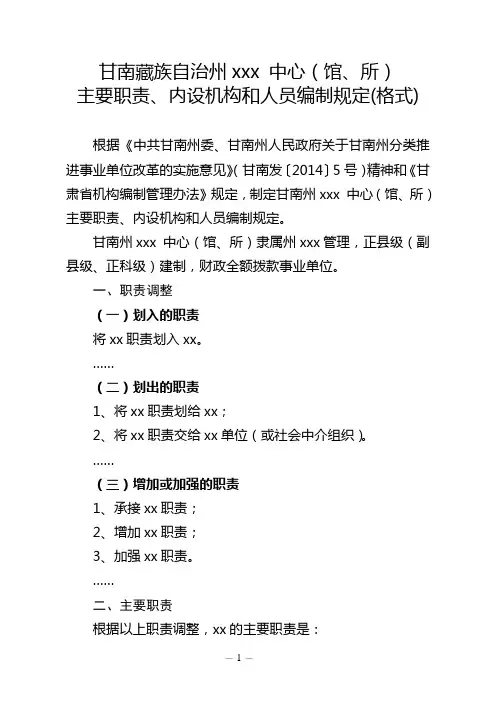 甘南藏族自治州 xxx 中心（馆、所）
主要职责、内设机构和人员编制规定(格式)

根据《中共甘南州委、甘南州人民政府关于甘南州分类推进事业单位改革的实施意见》(甘南发〔2014〕5 号）精神和《甘肃省机构编制管理办法》规定，制定甘南州 xxx 中心（馆、所）主要职责、内设机构和人员编制规定。

甘南州 xxx 中心（馆、所）隶属州 xxx 管理，正县级（副县级、正科级）建制，财政全额拨款事业单位。

一、职责调整

（一）划入的职责

将 xx 职责划入 xx。

……

（二）划出的职责

1、将 xx 职责划给 xx；

2、将 xx 职责交给 xx 单位（或社会中介组织）。

……

（三）增加或加强的职责

1、承接 xx 职责；

2、增加 xx 职责；

3、加强 xx 职责。

……

二、主要职责

根据以上职责调整，xx 的主要职责是：

— 1 —